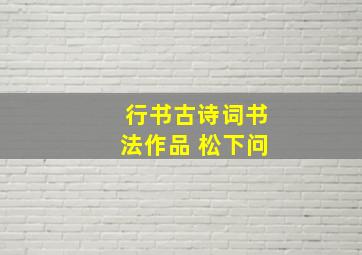 行书古诗词书法作品 松下问